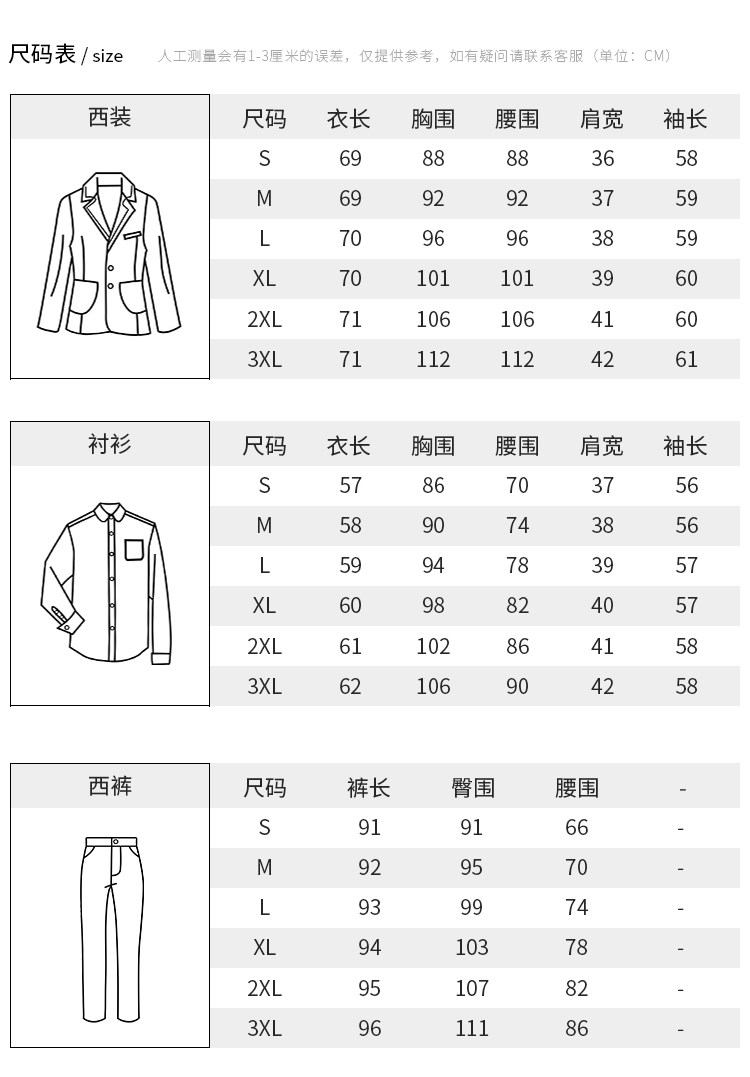 尺码表 / size　人工测量会有1-3厘米的误差，仅提供参考，如有疑问请联系客服（单位：CM）

西装

| 尺码 | 衣长 | 胸围 | 腰围 | 肩宽 | 袖长 |
|---|---|---|---|---|---|
| S | 69 | 88 | 88 | 36 | 58 |
| M | 69 | 92 | 92 | 37 | 59 |
| L | 70 | 96 | 96 | 38 | 59 |
| XL | 70 | 101 | 101 | 39 | 60 |
| 2XL | 71 | 106 | 106 | 41 | 60 |
| 3XL | 71 | 112 | 112 | 42 | 61 |

衬衫

| 尺码 | 衣长 | 胸围 | 腰围 | 肩宽 | 袖长 |
|---|---|---|---|---|---|
| S | 57 | 86 | 70 | 37 | 56 |
| M | 58 | 90 | 74 | 38 | 56 |
| L | 59 | 94 | 78 | 39 | 57 |
| XL | 60 | 98 | 82 | 40 | 57 |
| 2XL | 61 | 102 | 86 | 41 | 58 |
| 3XL | 62 | 106 | 90 | 42 | 58 |

西裤

| 尺码 | 裤长 | 臀围 | 腰围 | - |
|---|---|---|---|---|
| S | 91 | 91 | 66 | - |
| M | 92 | 95 | 70 | - |
| L | 93 | 99 | 74 | - |
| XL | 94 | 103 | 78 | - |
| 2XL | 95 | 107 | 82 | - |
| 3XL | 96 | 111 | 86 | - |